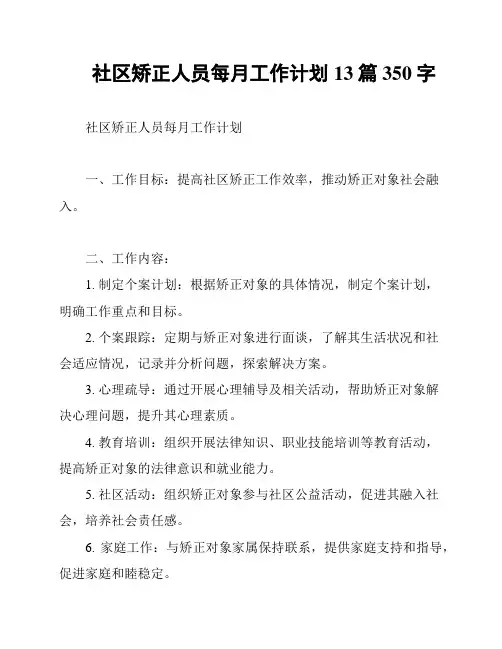 社区矫正人员每月工作计划 13 篇 350 字

社区矫正人员每月工作计划

一、工作目标：提高社区矫正工作效率，推动矫正对象社会融入。

二、工作内容：

1. 制定个案计划：根据矫正对象的具体情况，制定个案计划，明确工作重点和目标。

2. 个案跟踪：定期与矫正对象进行面谈，了解其生活状况和社会适应情况，记录并分析问题，探索解决方案。

3. 心理疏导：通过开展心理辅导及相关活动，帮助矫正对象解决心理问题，提升其心理素质。

4. 教育培训：组织开展法律知识、职业技能培训等教育活动，提高矫正对象的法律意识和就业能力。

5. 社区活动：组织矫正对象参与社区公益活动，促进其融入社会，培养社会责任感。

6. 家庭工作：与矫正对象家属保持联系，提供家庭支持和指导，促进家庭和睦稳定。